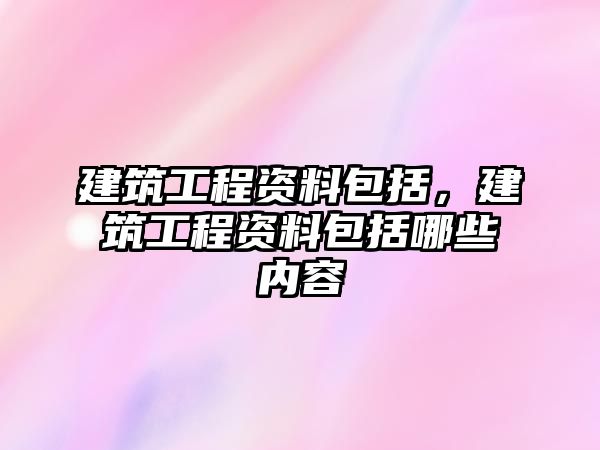 建筑工程资料包括，建筑工程资料包括哪些内容